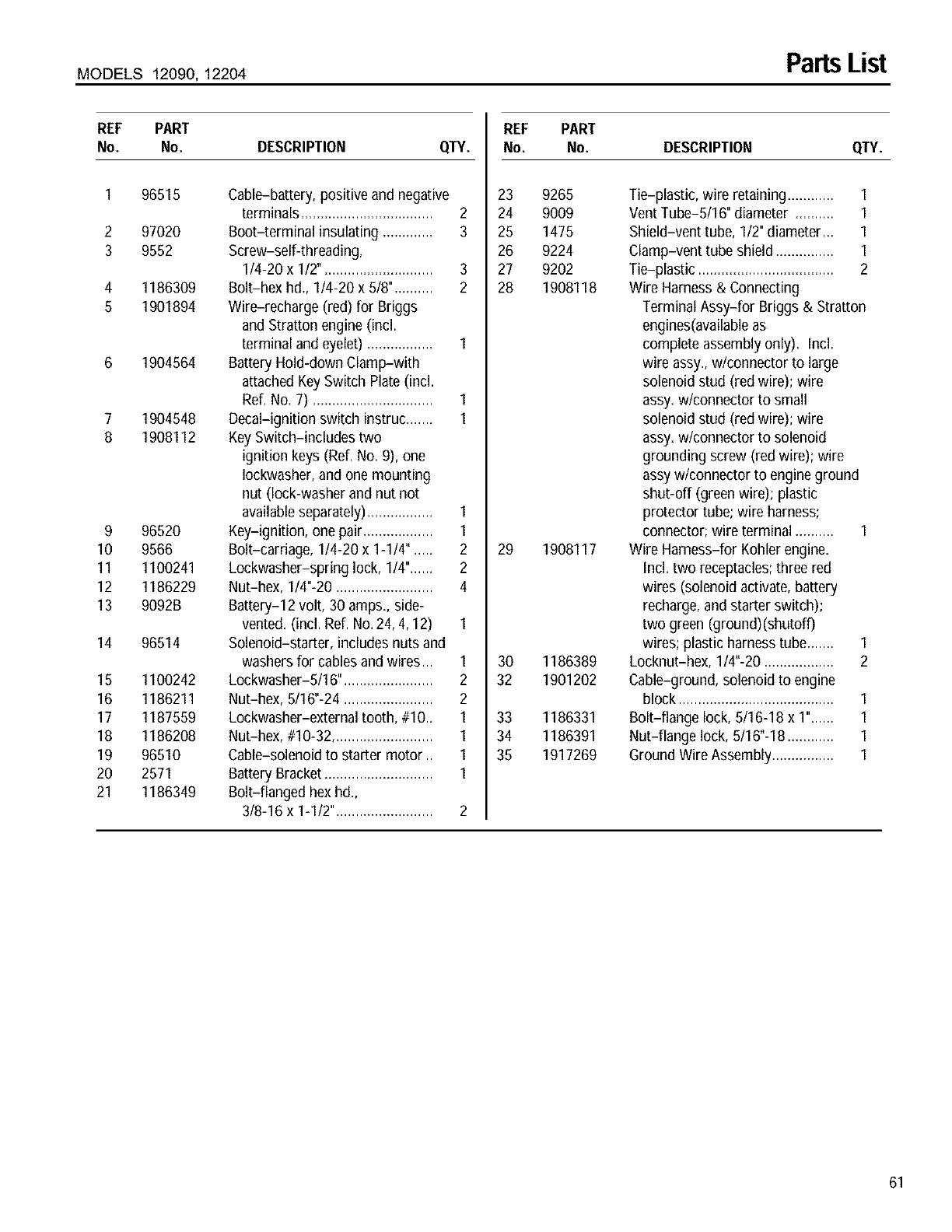 MODELS 12090, 12204

Parts List

| REF No. | PART No. | DESCRIPTION | QTY. |
|---|---|---|---|
| 1 | 96515 | Cable–battery, positive and negative terminals | 2 |
| 2 | 97020 | Boot–terminal insulating | 3 |
| 3 | 9552 | Screw–self-threading, 1/4-20 x 1/2" | 3 |
| 4 | 1186309 | Bolt–hex hd., 1/4-20 x 5/8" | 2 |
| 5 | 1901894 | Wire–recharge (red) for Briggs and Stratton engine (incl. terminal and eyelet) | 1 |
| 6 | 1904564 | Battery Hold-down Clamp–with attached Key Switch Plate (incl. Ref. No. 7) | 1 |
| 7 | 1904548 | Decal–ignition switch instruc. | 1 |
| 8 | 1908112 | Key Switch–includes two ignition keys (Ref. No. 9), one lockwasher, and one mounting nut (lock-washer and nut not available separately) | 1 |
| 9 | 96520 | Key–ignition, one pair | 1 |
| 10 | 9566 | Bolt–carriage, 1/4-20 x 1-1/4" | 2 |
| 11 | 1100241 | Lockwasher–spring lock, 1/4" | 2 |
| 12 | 1186229 | Nut–hex, 1/4"-20 | 4 |
| 13 | 9092B | Battery–12 volt, 30 amps., side-vented. (incl. Ref. No. 24, 4, 12) | 1 |
| 14 | 96514 | Solenoid–starter, includes nuts and washers for cables and wires | 1 |
| 15 | 1100242 | Lockwasher–5/16" | 2 |
| 16 | 1186211 | Nut–hex, 5/16"-24 | 2 |
| 17 | 1187559 | Lockwasher–external tooth, #10 | 1 |
| 18 | 1186208 | Nut–hex, #10-32, | 1 |
| 19 | 96510 | Cable–solenoid to starter motor | 1 |
| 20 | 2571 | Battery Bracket | 1 |
| 21 | 1186349 | Bolt–flanged hex hd., 3/8-16 x 1-1/2" | 2 |

| REF No. | PART No. | DESCRIPTION | QTY. |
|---|---|---|---|
| 23 | 9265 | Tie–plastic, wire retaining | 1 |
| 24 | 9009 | Vent Tube–5/16" diameter | 1 |
| 25 | 1475 | Shield–vent tube, 1/2" diameter | 1 |
| 26 | 9224 | Clamp–vent tube shield | 1 |
| 27 | 9202 | Tie–plastic | 2 |
| 28 | 1908118 | Wire Harness & Connecting Terminal Assy–for Briggs & Stratton engines(available as complete assembly only). Incl. wire assy., w/connector to large solenoid stud (red wire); wire assy. w/connector to small solenoid stud (red wire); wire assy. w/connector to solenoid grounding screw (red wire); wire assy w/connector to engine ground shut-off (green wire); plastic protector tube; wire harness; connector; wire terminal | 1 |
| 29 | 1908117 | Wire Harness–for Kohler engine. Incl. two receptacles; three red wires (solenoid activate, battery recharge, and starter switch); two green (ground)(shutoff) wires; plastic harness tube | 1 |
| 30 | 1186389 | Locknut–hex, 1/4"-20 | 2 |
| 32 | 1901202 | Cable–ground, solenoid to engine block | 1 |
| 33 | 1186331 | Bolt–flange lock, 5/16-18 x 1" | 1 |
| 34 | 1186391 | Nut–flange lock, 5/16"-18 | 1 |
| 35 | 1917269 | Ground Wire Assembly | 1 |

61